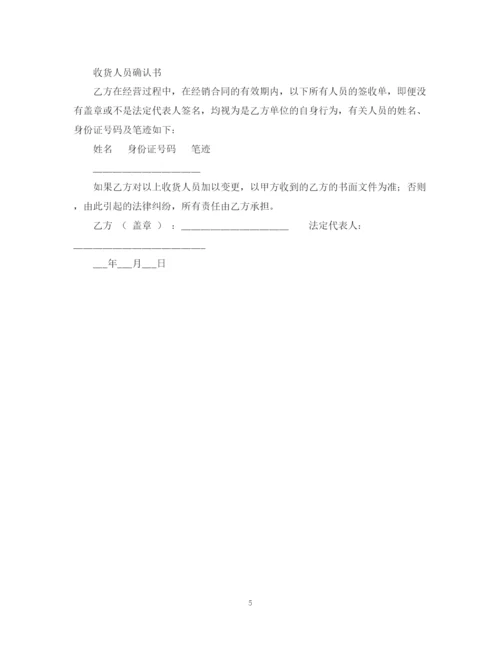 收货人员确认书

乙方在经营过程中，在经销合同的有效期内，以下所有人员的签收单，即便没有盖章或不是法定代表人签名，均视为是乙方单位的自身行为，有关人员的姓名、身份证号码及笔迹如下：

姓名　身份证号码　笔迹

____________________

如果乙方对以上收货人员加以变更，以甲方收到的乙方的书面文件为准；否则，由此引起的法律纠纷，所有责任由乙方承担。

乙方（盖章）：____________________　法定代表人：____________________

___年___月___日

5